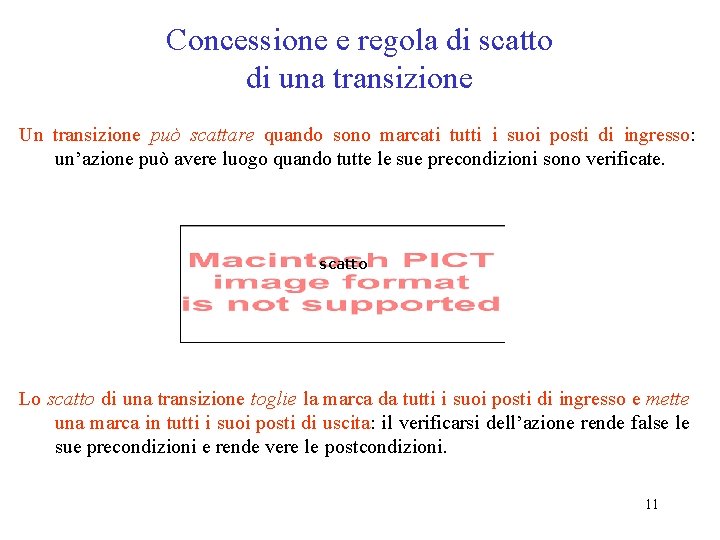 Concessione e regola di scatto
di una transizione

Un transizione può scattare quando sono marcati tutti i suoi posti di ingresso: un'azione può avere luogo quando tutte le sue precondizioni sono verificate.

Macintosh PICT
image format
is not supported

scatto

Lo scatto di una transizione toglie la marca da tutti i suoi posti di ingresso e mette una marca in tutti i suoi posti di uscita: il verificarsi dell'azione rende false le sue precondizioni e rende vere le postcondizioni.

11